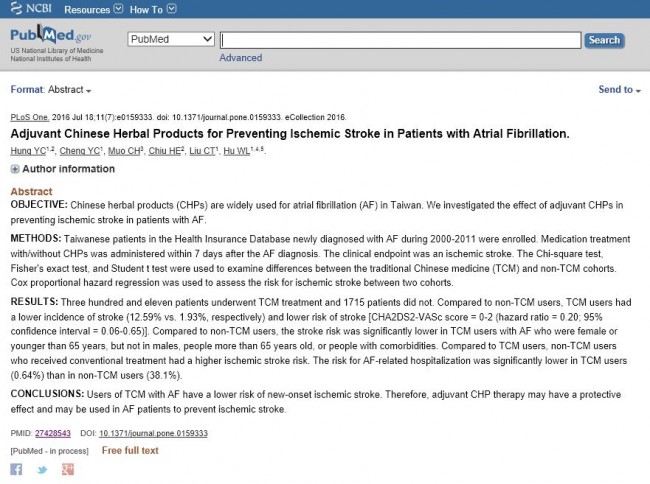 NCBI Resources How To

PubMed.gov
US National Library of Medicine
National Institutes of Health

PubMed

Search

Advanced

Format: Abstract

Send to

PLoS One. 2016 Jul 18;11(7):e0159333. doi: 10.1371/journal.pone.0159333. eCollection 2016.

Adjuvant Chinese Herbal Products for Preventing Ischemic Stroke in Patients with Atrial Fibrillation.

Hung YC$^{1,2}$, Cheng YC$^{1}$, Muo CH$^{3}$, Chiu HE$^{2}$, Liu CT$^{1}$, Hu WL$^{1,4,5}$.

Author information

Abstract

OBJECTIVE: Chinese herbal products (CHPs) are widely used for atrial fibrillation (AF) in Taiwan. We investigated the effect of adjuvant CHPs in preventing ischemic stroke in patients with AF.

METHODS: Taiwanese patients in the Health Insurance Database newly diagnosed with AF during 2000-2011 were enrolled. Medication treatment with/without CHPs was administered within 7 days after the AF diagnosis. The clinical endpoint was an ischemic stroke. The Chi-square test, Fisher's exact test, and Student t test were used to examine differences between the traditional Chinese medicine (TCM) and non-TCM cohorts. Cox proportional hazard regression was used to assess the risk for ischemic stroke between two cohorts.

RESULTS: Three hundred and eleven patients underwent TCM treatment and 1715 patients did not. Compared to non-TCM users, TCM users had a lower incidence of stroke (12.59% vs. 1.93%, respectively) and lower risk of stroke [CHA2DS2-VASc score = 0-2 (hazard ratio = 0.20; 95% confidence interval = 0.06-0.65)]. Compared to non-TCM users, the stroke risk was significantly lower in TCM users with AF who were female or younger than 65 years, but not in males, people more than 65 years old, or people with comorbidities. Compared to TCM users, non-TCM users who received conventional treatment had a higher ischemic stroke risk. The risk for AF-related hospitalization was significantly lower in TCM users (0.64%) than in non-TCM users (38.1%).

CONCLUSIONS: Users of TCM with AF have a lower risk of new-onset ischemic stroke. Therefore, adjuvant CHP therapy may have a protective effect and may be used in AF patients to prevent ischemic stroke.

PMID: 27428543 DOI: 10.1371/journal.pone.0159333

[PubMed - in process] Free full text